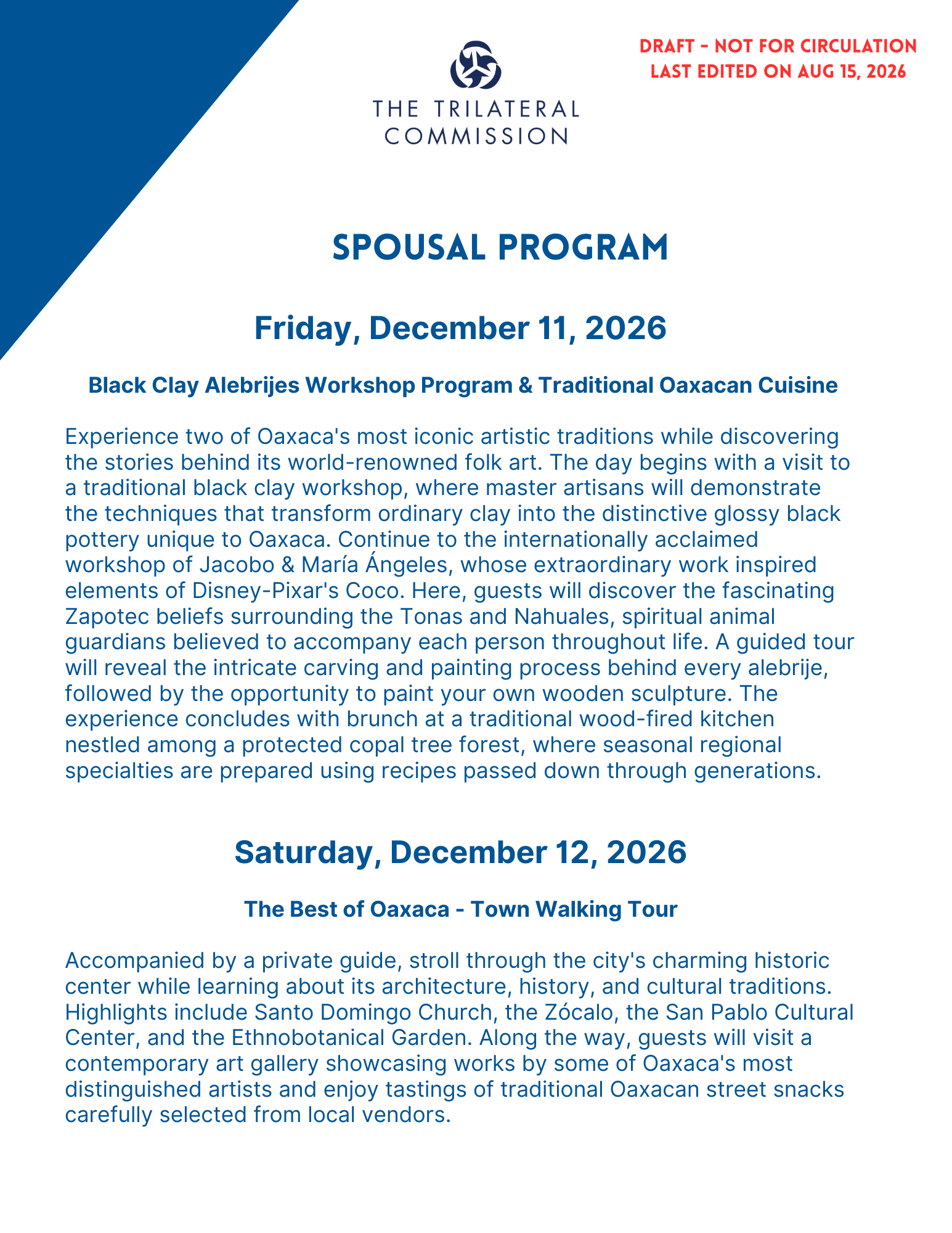 THE TRILATERAL COMMISSION

DRAFT - NOT FOR CIRCULATION
LAST EDITED ON AUG 15, 2026

SPOUSAL PROGRAM

Friday, December 11, 2026

Black Clay Alebrijes Workshop Program & Traditional Oaxacan Cuisine

Experience two of Oaxaca's most iconic artistic traditions while discovering the stories behind its world-renowned folk art. The day begins with a visit to a traditional black clay workshop, where master artisans will demonstrate the techniques that transform ordinary clay into the distinctive glossy black pottery unique to Oaxaca. Continue to the internationally acclaimed workshop of Jacobo & María Ángeles, whose extraordinary work inspired elements of Disney-Pixar's Coco. Here, guests will discover the fascinating Zapotec beliefs surrounding the Tonas and Nahuales, spiritual animal guardians believed to accompany each person throughout life. A guided tour will reveal the intricate carving and painting process behind every alebrije, followed by the opportunity to paint your own wooden sculpture. The experience concludes with brunch at a traditional wood-fired kitchen nestled among a protected copal tree forest, where seasonal regional specialties are prepared using recipes passed down through generations.

Saturday, December 12, 2026

The Best of Oaxaca - Town Walking Tour

Accompanied by a private guide, stroll through the city's charming historic center while learning about its architecture, history, and cultural traditions. Highlights include Santo Domingo Church, the Zócalo, the San Pablo Cultural Center, and the Ethnobotanical Garden. Along the way, guests will visit a contemporary art gallery showcasing works by some of Oaxaca's most distinguished artists and enjoy tastings of traditional Oaxacan street snacks carefully selected from local vendors.